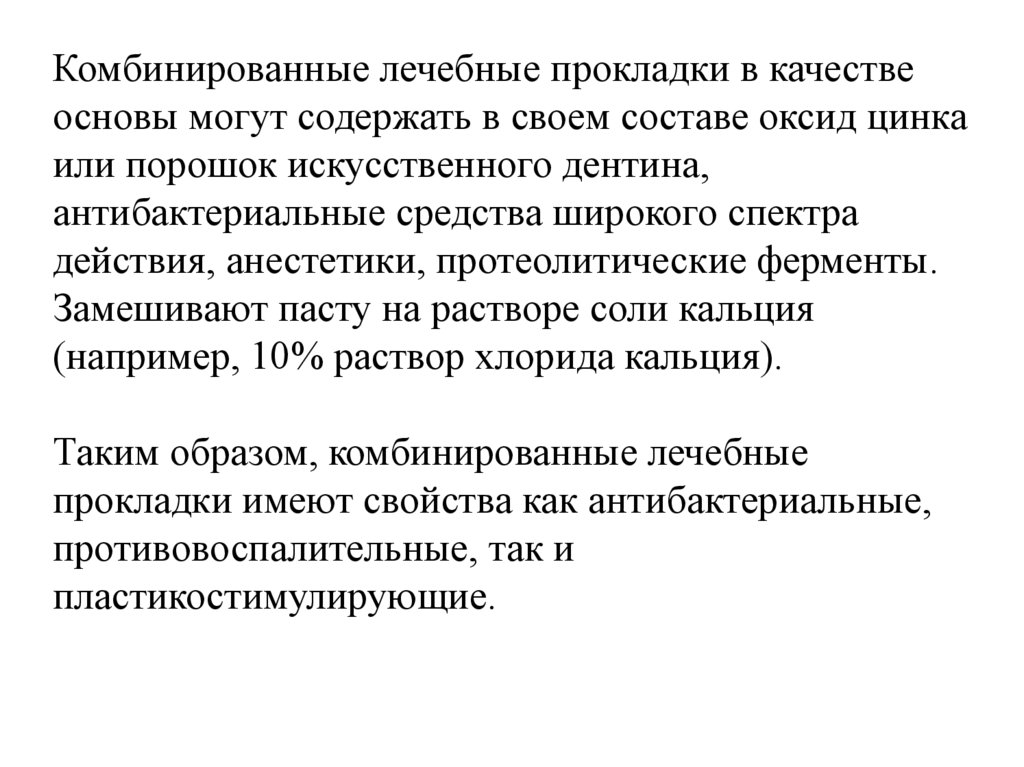 Комбинированные лечебные прокладки в качестве основы могут содержать в своем составе оксид цинка или порошок искусственного дентина, антибактериальные средства широкого спектра действия, анестетики, протеолитические ферменты. Замешивают пасту на растворе соли кальция (например, 10% раствор хлорида кальция).

Таким образом, комбинированные лечебные прокладки имеют свойства как антибактериальные, противовоспалительные, так и пластикостимулирующие.